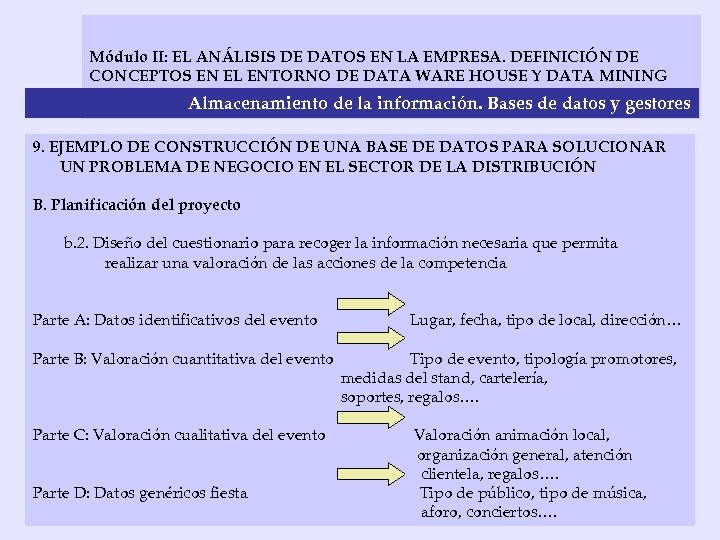 Módulo II: EL ANÁLISIS DE DATOS EN LA EMPRESA. DEFINICIÓN DE CONCEPTOS EN EL ENTORNO DE DATA WARE HOUSE Y DATA MINING

Almacenamiento de la información. Bases de datos y gestores

9. EJEMPLO DE CONSTRUCCIÓN DE UNA BASE DE DATOS PARA SOLUCIONAR UN PROBLEMA DE NEGOCIO EN EL SECTOR DE LA DISTRIBUCIÓN

B. Planificación del proyecto

b.2. Diseño del cuestionario para recoger la información necesaria que permita realizar una valoración de las acciones de la competencia

Parte A: Datos identificativos del evento Lugar, fecha, tipo de local, dirección…

Parte B: Valoración cuantitativa del evento Tipo de evento, tipología promotores, medidas del stand, cartelería, soportes, regalos….

Parte C: Valoración cualitativa del evento Valoración animación local, organización general, atención clientela, regalos….

Parte D: Datos genéricos fiesta Tipo de público, tipo de música, aforo, conciertos….